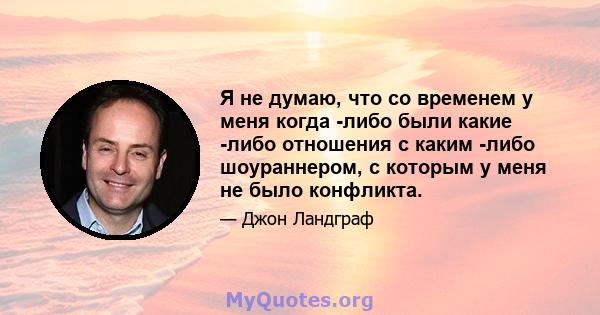 Я не думаю, что со временем у меня когда -либо были какие -либо отношения с каким -либо шоураннером, с которым у меня не было конфликта.

— Джон Ландграф

MyQuotes.org